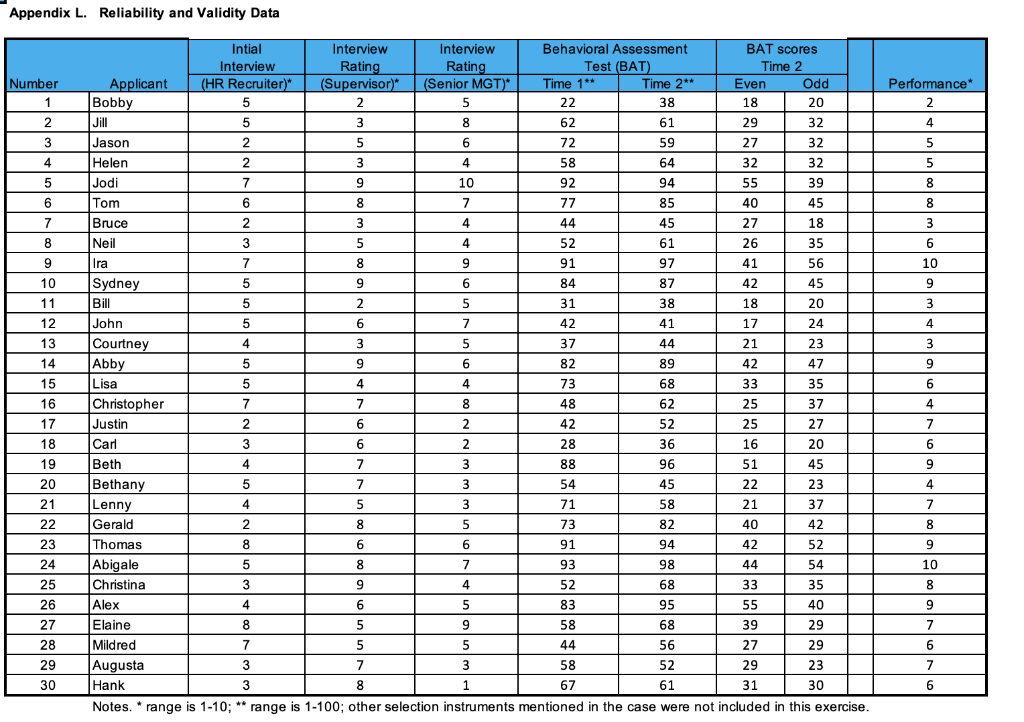 Appendix L. Reliability and Validity Data

| Number | Applicant | Intial Interview (HR Recruiter)* | Interview Rating (Supervisor)* | Interview Rating (Senior MGT)* | Behavioral Assessment Test (BAT) Time 1** | Behavioral Assessment Test (BAT) Time 2** | BAT scores Time 2 Even | BAT scores Time 2 Odd | | Performance* |
|---|---|---|---|---|---|---|---|---|---|---|
| 1 | Bobby | 5 | 2 | 5 | 22 | 38 | 18 | 20 | | 2 |
| 2 | Jill | 5 | 3 | 8 | 62 | 61 | 29 | 32 | | 4 |
| 3 | Jason | 2 | 5 | 6 | 72 | 59 | 27 | 32 | | 5 |
| 4 | Helen | 2 | 3 | 4 | 58 | 64 | 32 | 32 | | 5 |
| 5 | Jodi | 7 | 9 | 10 | 92 | 94 | 55 | 39 | | 8 |
| 6 | Tom | 6 | 8 | 7 | 77 | 85 | 40 | 45 | | 8 |
| 7 | Bruce | 2 | 3 | 4 | 44 | 45 | 27 | 18 | | 3 |
| 8 | Neil | 3 | 5 | 4 | 52 | 61 | 26 | 35 | | 6 |
| 9 | Ira | 7 | 8 | 9 | 91 | 97 | 41 | 56 | | 10 |
| 10 | Sydney | 5 | 9 | 6 | 84 | 87 | 42 | 45 | | 9 |
| 11 | Bill | 5 | 2 | 5 | 31 | 38 | 18 | 20 | | 3 |
| 12 | John | 5 | 6 | 7 | 42 | 41 | 17 | 24 | | 4 |
| 13 | Courtney | 4 | 3 | 5 | 37 | 44 | 21 | 23 | | 3 |
| 14 | Abby | 5 | 9 | 6 | 82 | 89 | 42 | 47 | | 9 |
| 15 | Lisa | 5 | 4 | 4 | 73 | 68 | 33 | 35 | | 6 |
| 16 | Christopher | 7 | 7 | 8 | 48 | 62 | 25 | 37 | | 4 |
| 17 | Justin | 2 | 6 | 2 | 42 | 52 | 25 | 27 | | 7 |
| 18 | Carl | 3 | 6 | 2 | 28 | 36 | 16 | 20 | | 6 |
| 19 | Beth | 4 | 7 | 3 | 88 | 96 | 51 | 45 | | 9 |
| 20 | Bethany | 5 | 7 | 3 | 54 | 45 | 22 | 23 | | 4 |
| 21 | Lenny | 4 | 5 | 3 | 71 | 58 | 21 | 37 | | 7 |
| 22 | Gerald | 2 | 8 | 5 | 73 | 82 | 40 | 42 | | 8 |
| 23 | Thomas | 8 | 6 | 6 | 91 | 94 | 42 | 52 | | 9 |
| 24 | Abigale | 5 | 8 | 7 | 93 | 98 | 44 | 54 | | 10 |
| 25 | Christina | 3 | 9 | 4 | 52 | 68 | 33 | 35 | | 8 |
| 26 | Alex | 4 | 6 | 5 | 83 | 95 | 55 | 40 | | 9 |
| 27 | Elaine | 8 | 5 | 9 | 58 | 68 | 39 | 29 | | 7 |
| 28 | Mildred | 7 | 5 | 5 | 44 | 56 | 27 | 29 | | 6 |
| 29 | Augusta | 3 | 7 | 3 | 58 | 52 | 29 | 23 | | 7 |
| 30 | Hank | 3 | 8 | 1 | 67 | 61 | 31 | 30 | | 6 |

Notes. * range is 1-10; ** range is 1-100; other selection instruments mentioned in the case were not included in this exercise.